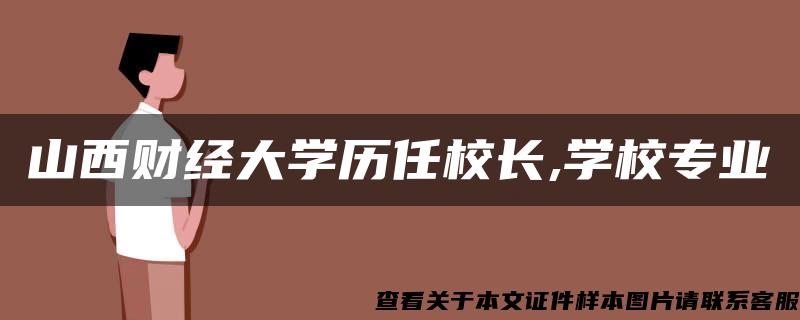 山西财经大学历任校长,学校专业

查看关于本文证件样本图片请联系客服